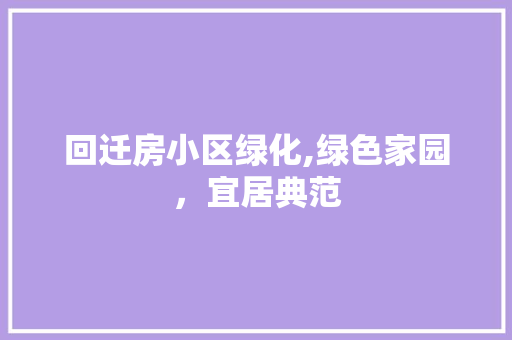 回迁房小区绿化,绿色家园，宜居典范